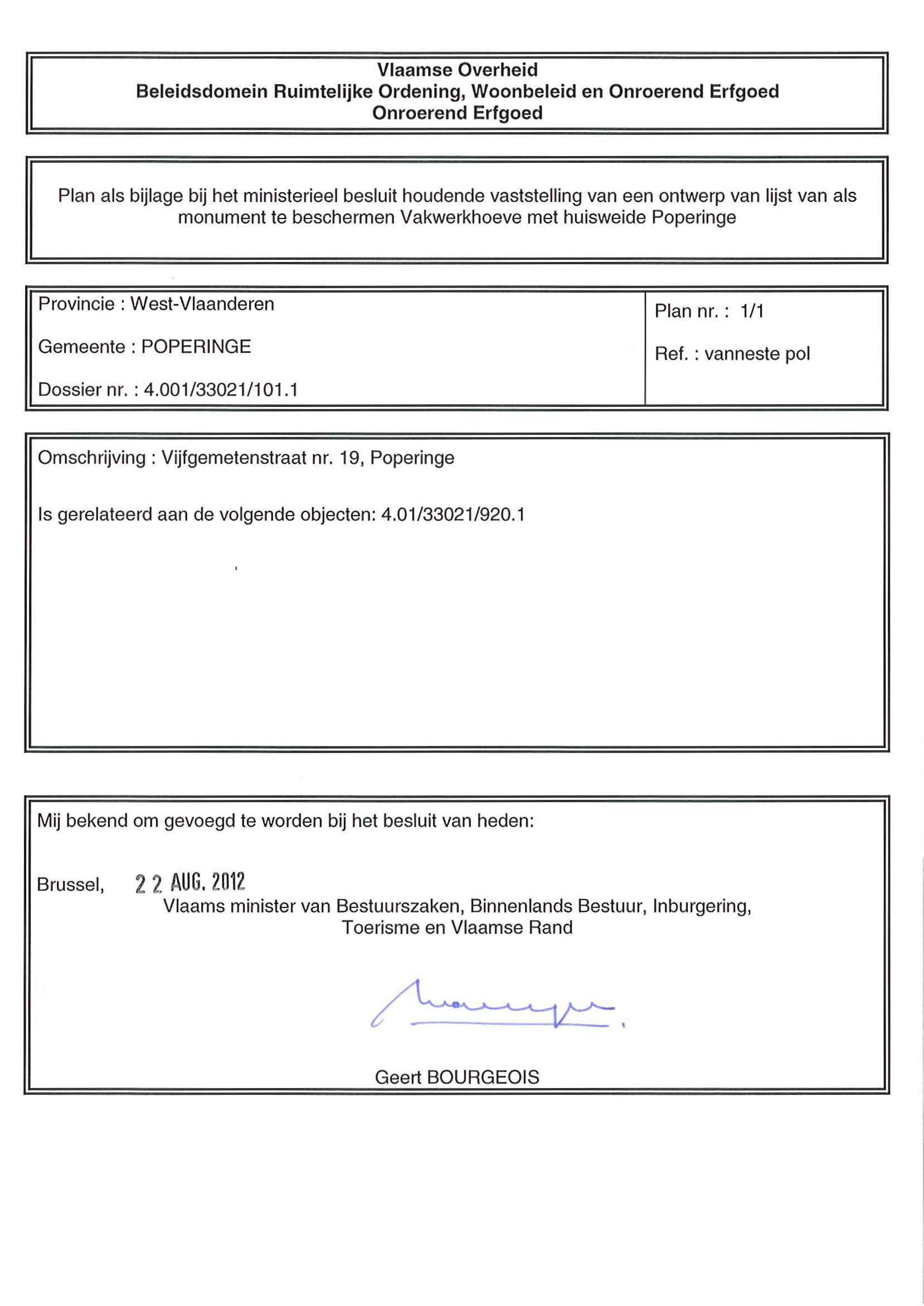 Vlaamse Overheid
Beleidsdomein Ruimtelijke Ordening, Woonbeleid en Onroerend Erfgoed
Onroerend Erfgoed

Plan als bijlage bij het ministerieel besluit houdende vaststelling van een ontwerp van lijst van als monument te beschermen Vakwerkhoeve met huisweide Poperinge

Provincie : West-Vlaanderen

Gemeente : POPERINGE

Dossier nr. : 4.001/33021/101.1

Plan nr. : 1/1

Ref. : vanneste pol

Omschrijving : Vijfgemetenstraat nr. 19, Poperinge

Is gerelateerd aan de volgende objecten: 4.01/33021/920.1

Mij bekend om gevoegd te worden bij het besluit van heden:

Brussel, 22 AUG. 2012
Vlaams minister van Bestuurszaken, Binnenlands Bestuur, Inburgering, Toerisme en Vlaamse Rand

Geert BOURGEOIS